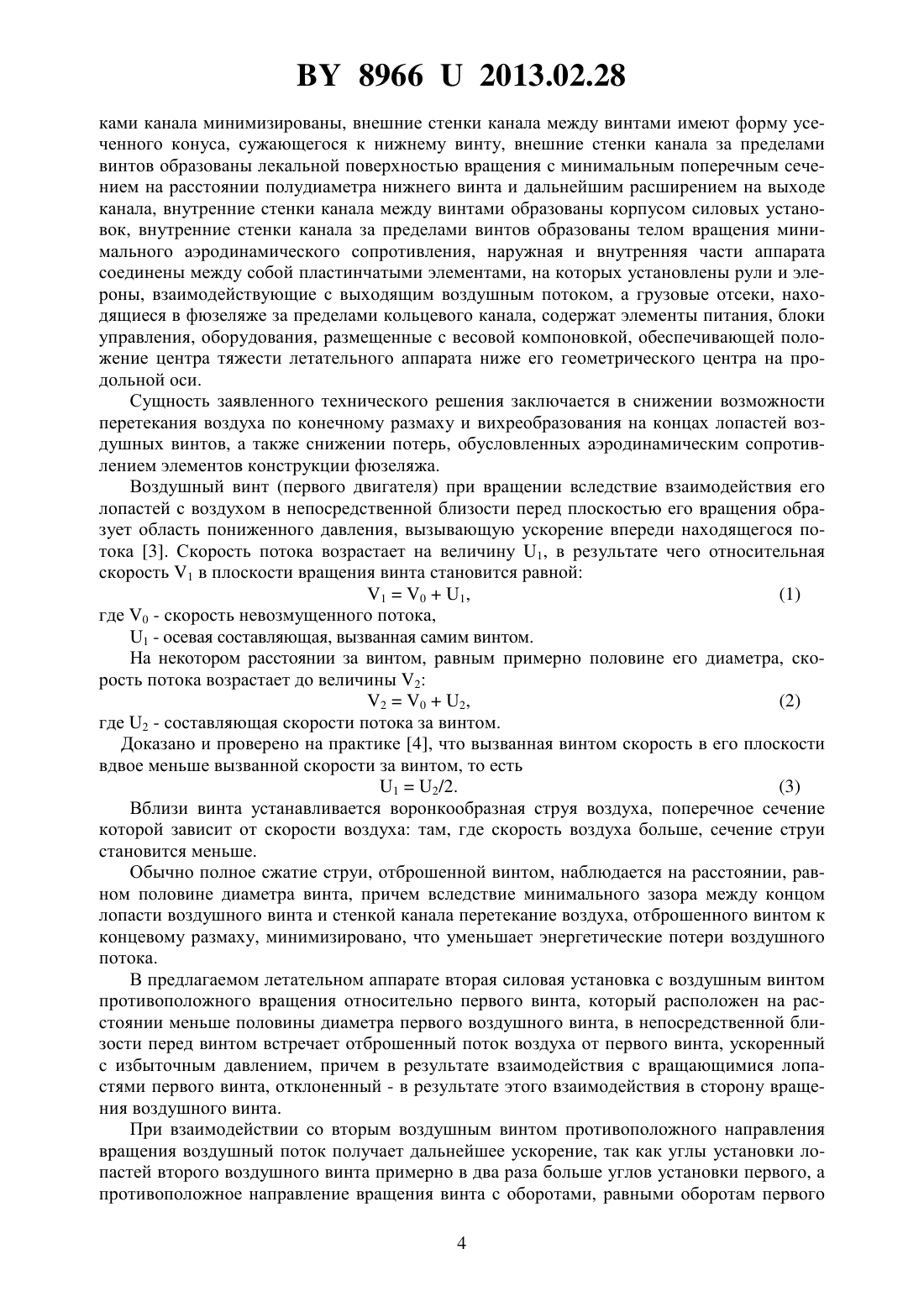 BY 8966 U 2013.02.28

ками канала минимизированы, внешние стенки канала между винтами имеют форму усеченного конуса, сужающегося к нижнему винту, внешние стенки канала за пределами винтов образованы лекальной поверхностью вращения с минимальным поперечным сечением на расстоянии полудиаметра нижнего винта и дальнейшим расширением на выходе канала, внутренние стенки канала между винтами образованы корпусом силовых установок, внутренние стенки канала за пределами винтов образованы телом вращения минимального аэродинамического сопротивления, наружная и внутренняя части аппарата соединены между собой пластинчатыми элементами, на которых установлены рули и элероны, взаимодействующие с выходящим воздушным потоком, а грузовые отсеки, находящиеся в фюзеляже за пределами кольцевого канала, содержат элементы питания, блоки управления, оборудования, размещенные с весовой компоновкой, обеспечивающей положение центра тяжести летательного аппарата ниже его геометрического центра на продольной оси.

Сущность заявленного технического решения заключается в снижении возможности перетекания воздуха по конечному размаху и вихреобразования на концах лопастей воздушных винтов, а также снижении потерь, обусловленных аэродинамическим сопротивлением элементов конструкции фюзеляжа.

Воздушный винт (первого двигателя) при вращении вследствие взаимодействия его лопастей с воздухом в непосредственной близости перед плоскостью его вращения образует область пониженного давления, вызывающую ускорение впереди находящегося потока [3]. Скорость потока возрастает на величину $U_1$, в результате чего относительная скорость $V_1$ в плоскости вращения винта становится равной:

$V_1 = V_0 + U_1$, (1)

где $V_0$ - скорость невозмущенного потока,

$U_1$ - осевая составляющая, вызванная самим винтом.

На некотором расстоянии за винтом, равным примерно половине его диаметра, скорость потока возрастает до величины $V_2$:

$V_2 = V_0 + U_2$, (2)

где $U_2$ - составляющая скорости потока за винтом.

Доказано и проверено на практике [4], что вызванная винтом скорость в его плоскости вдвое меньше вызванной скорости за винтом, то есть

$U_1 = U_2/2$. (3)

Вблизи винта устанавливается воронкообразная струя воздуха, поперечное сечение которой зависит от скорости воздуха: там, где скорость воздуха больше, сечение струи становится меньше.

Обычно полное сжатие струи, отброшенной винтом, наблюдается на расстоянии, равном половине диаметра винта, причем вследствие минимального зазора между концом лопасти воздушного винта и стенкой канала перетекание воздуха, отброшенного винтом к концевому размаху, минимизировано, что уменьшает энергетические потери воздушного потока.

В предлагаемом летательном аппарате вторая силовая установка с воздушным винтом противоположного вращения относительно первого винта, который расположен на расстоянии меньше половины диаметра первого воздушного винта, в непосредственной близости перед винтом встречает отброшенный поток воздуха от первого винта, ускоренный с избыточным давлением, причем в результате взаимодействия с вращающимися лопастями первого винта, отклоненный - в результате этого взаимодействия в сторону вращения воздушного винта.

При взаимодействии со вторым воздушным винтом противоположного направления вращения воздушный поток получает дальнейшее ускорение, так как углы установки лопастей второго воздушного винта примерно в два раза больше углов установки первого, а противоположное направление вращения винта с оборотами, равными оборотам первого

4